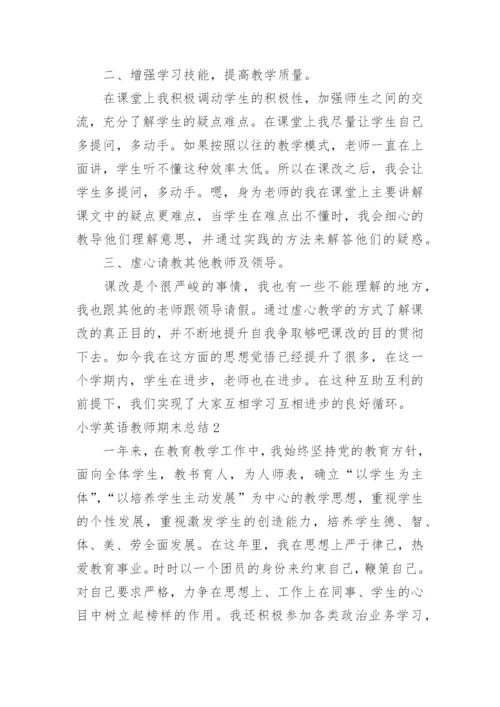 二、增强学习技能，提高教学质量。

在课堂上我积极调动学生的积极性，加强师生之间的交流，充分了解学生的疑点难点。在课堂上我尽量让学生自己多提问，多动手。如果按照以往的教学模式，老师一直在上面讲，学生听不懂这种效率太低。所以在课改之后，我会让学生多提问，多动手。嗯，身为老师的我在课堂上主要讲解课文中的疑点更难点，当学生在难点出不懂时，我会细心的教导他们理解意思，并通过实践的方法来解答他们的疑惑。

三、虚心请教其他教师及领导。

课改是个很严峻的事情，我也有一些不能理解的地方，我也跟其他的老师跟领导请假。通过虚心教学的方式了解课改的真正目的，并不断地提升自我争取够吧课改的目的贯彻下去。如今我在这方面的思想觉悟已经提升了很多，在这一个学期内，学生在进步，老师也在进步。在这种互助互利的前提下，我们实现了大家互相学习互相进步的良好循环。

小学英语教师期末总结2

一年来，在教育教学工作中，我始终坚持党的教育方针，面向全体学生，教书育人，为人师表，确立“以学生为主体”，“以培养学生主动发展”为中心的教学思想，重视学生的个性发展，重视激发学生的创造能力，培养学生德、智、体、美、劳全面发展。在这年里，我在思想上严于律己，热爱教育事业。时时以一个团员的身份来约束自己，鞭策自己。对自己要求严格，力争在思想上、工作上在同事、学生的心目中树立起榜样的作用。我还积极参加各类政治业务学习，